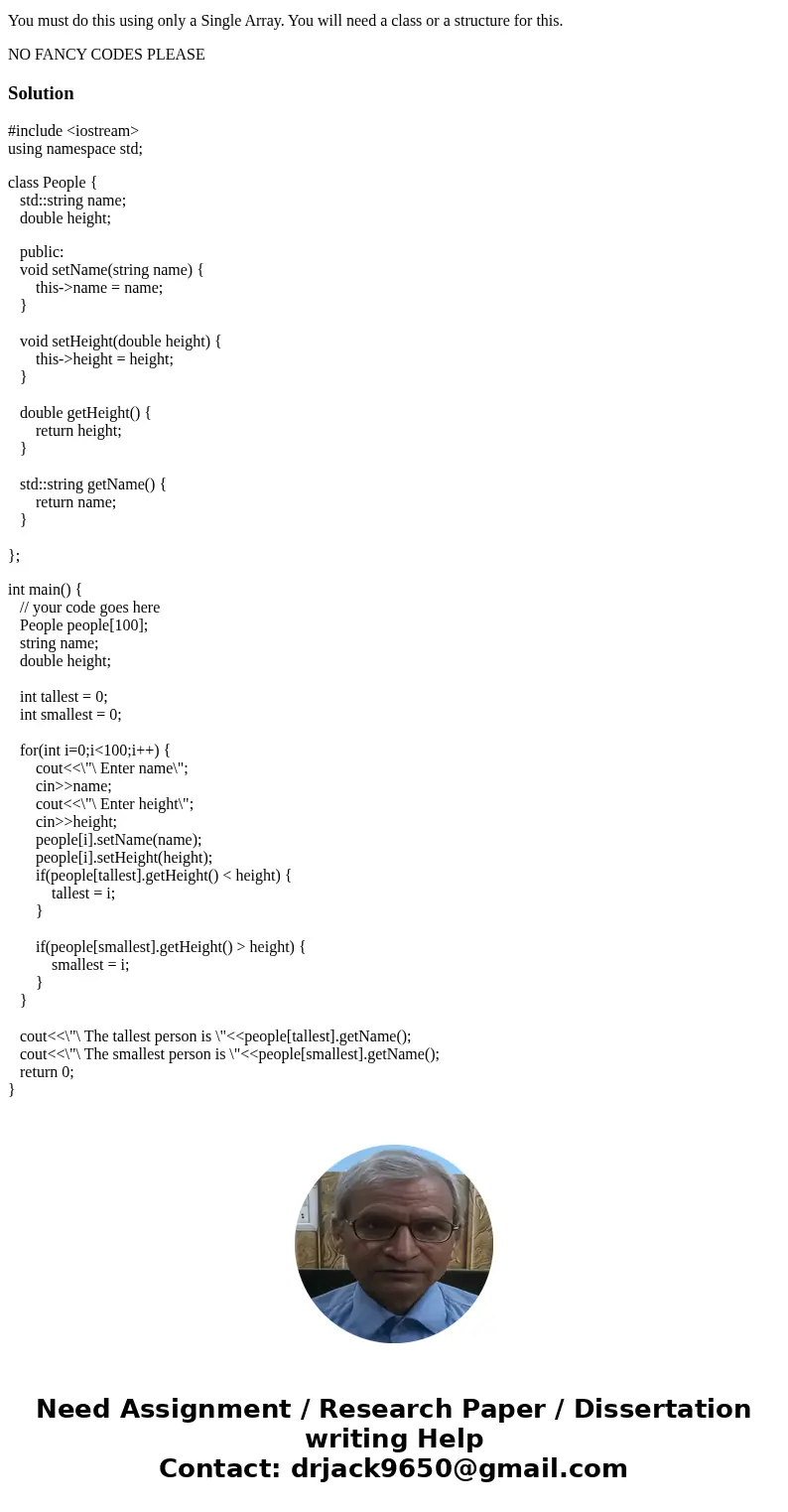 You must do this using only a Single Array. You will need a class or a structure for this.

NO FANCY CODES PLEASE

Solution

#include <iostream>
using namespace std;

class People {
std::string name;
double height;

public:
void setName(string name) {
this->name = name;
}

void setHeight(double height) {
this->height = height;
}

double getHeight() {
return height;
}

std::string getName() {
return name;
}

};

int main() {
// your code goes here
People people[100];
string name;
double height;

int tallest = 0;
int smallest = 0;

for(int i=0;i<100;i++) {
cout<<\"\ Enter name\";
cin>>name;
cout<<\"\ Enter height\";
cin>>height;
people[i].setName(name);
people[i].setHeight(height);
if(people[tallest].getHeight() < height) {
tallest = i;
}

if(people[smallest].getHeight() > height) {
smallest = i;
}
}

cout<<\"\ The tallest person is \"<<people[tallest].getName();
cout<<\"\ The smallest person is \"<<people[smallest].getName();
return 0;
}

Need Assignment / Research Paper / Dissertation writing Help
Contact: drjack9650@gmail.com